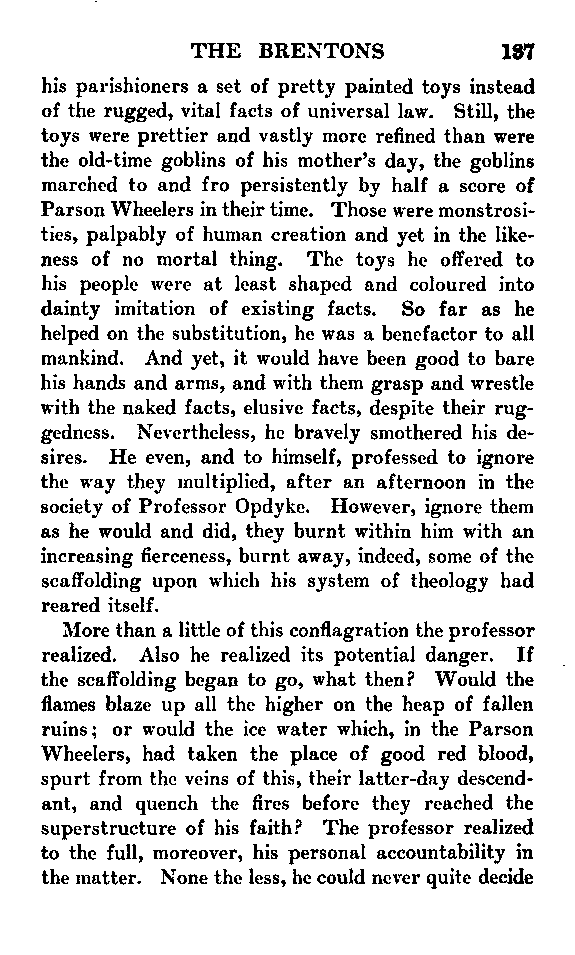 THE BRENTONS 197

his parishioners a set of pretty painted toys instead of the rugged, vital facts of universal law. Still, the toys were prettier and vastly more refined than were the old-time goblins of his mother's day, the goblins marched to and fro persistently by half a score of Parson Wheelers in their time. Those were monstrosities, palpably of human creation and yet in the likeness of no mortal thing. The toys he offered to his people were at least shaped and coloured into dainty imitation of existing facts. So far as he helped on the substitution, he was a benefactor to all mankind. And yet, it would have been good to bare his hands and arms, and with them grasp and wrestle with the naked facts, elusive facts, despite their ruggedness. Nevertheless, he bravely smothered his desires. He even, and to himself, professed to ignore the way they multiplied, after an afternoon in the society of Professor Opdyke. However, ignore them as he would and did, they burnt within him with an increasing fierceness, burnt away, indeed, some of the scaffolding upon which his system of theology had reared itself.

More than a little of this conflagration the professor realized. Also he realized its potential danger. If the scaffolding began to go, what then? Would the flames blaze up all the higher on the heap of fallen ruins; or would the ice water which, in the Parson Wheelers, had taken the place of good red blood, spurt from the veins of this, their latter-day descendant, and quench the fires before they reached the superstructure of his faith? The professor realized to the full, moreover, his personal accountability in the matter. None the less, he could never quite decide